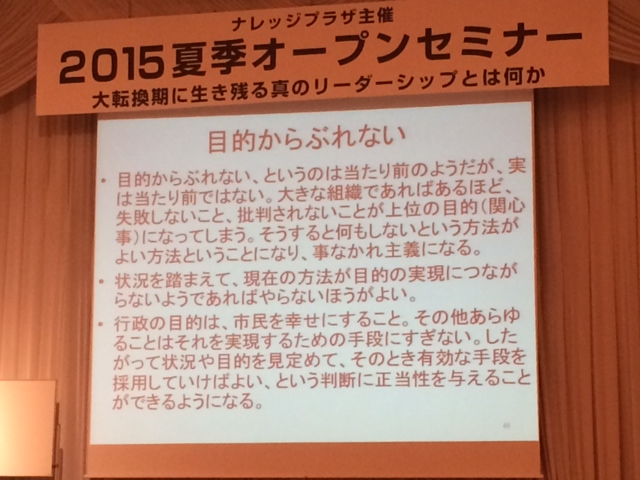 ナレッジプラザ主催
2015夏季オープンセミナー
大転換期に生き残る真のリーダーシップとは何か

目的からぶれない

• 目的からぶれない、というのは当たり前のようだが、実は当たり前ではない。大きな組織であればあるほど、失敗しないこと、批判されないことが上位の目的(関心事)になってしまう。そうすると何もしないという方法がよい方法ということになり、事なかれ主義になる。
• 状況を踏まえて、現在の方法が目的の実現につながらないようであればやらないほうがよい。
• 行政の目的は、市民を幸せにすること。その他あらゆることはそれを実現するための手段にすぎない。したがって状況や目的を見定めて、そのとき有効な手段を採用していけばよい、という判断に正当性を与えることができるようになる。